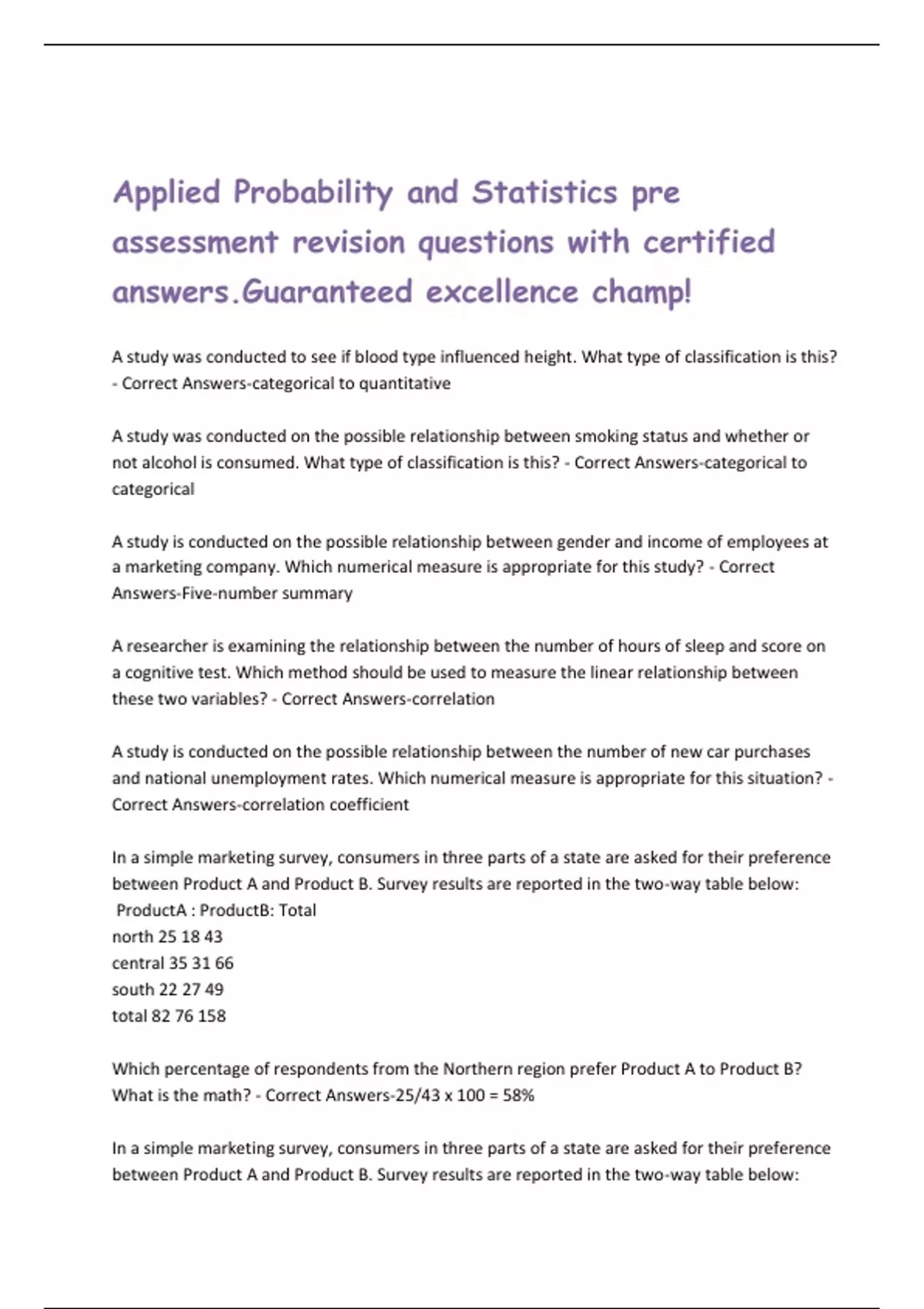 Applied Probability and Statistics pre assessment revision questions with certified answers.Guaranteed excellence champ!

A study was conducted to see if blood type influenced height. What type of classification is this? - Correct Answers-categorical to quantitative

A study was conducted on the possible relationship between smoking status and whether or not alcohol is consumed. What type of classification is this? - Correct Answers-categorical to categorical

A study is conducted on the possible relationship between gender and income of employees at a marketing company. Which numerical measure is appropriate for this study? - Correct Answers-Five-number summary

A researcher is examining the relationship between the number of hours of sleep and score on a cognitive test. Which method should be used to measure the linear relationship between these two variables? - Correct Answers-correlation

A study is conducted on the possible relationship between the number of new car purchases and national unemployment rates. Which numerical measure is appropriate for this situation? - Correct Answers-correlation coefficient

In a simple marketing survey, consumers in three parts of a state are asked for their preference between Product A and Product B. Survey results are reported in the two-way table below:
ProductA : ProductB: Total
north 25 18 43
central 35 31 66
south 22 27 49
total 82 76 158

Which percentage of respondents from the Northern region prefer Product A to Product B? What is the math? - Correct Answers-25/43 x 100 = 58%

In a simple marketing survey, consumers in three parts of a state are asked for their preference between Product A and Product B. Survey results are reported in the two-way table below: